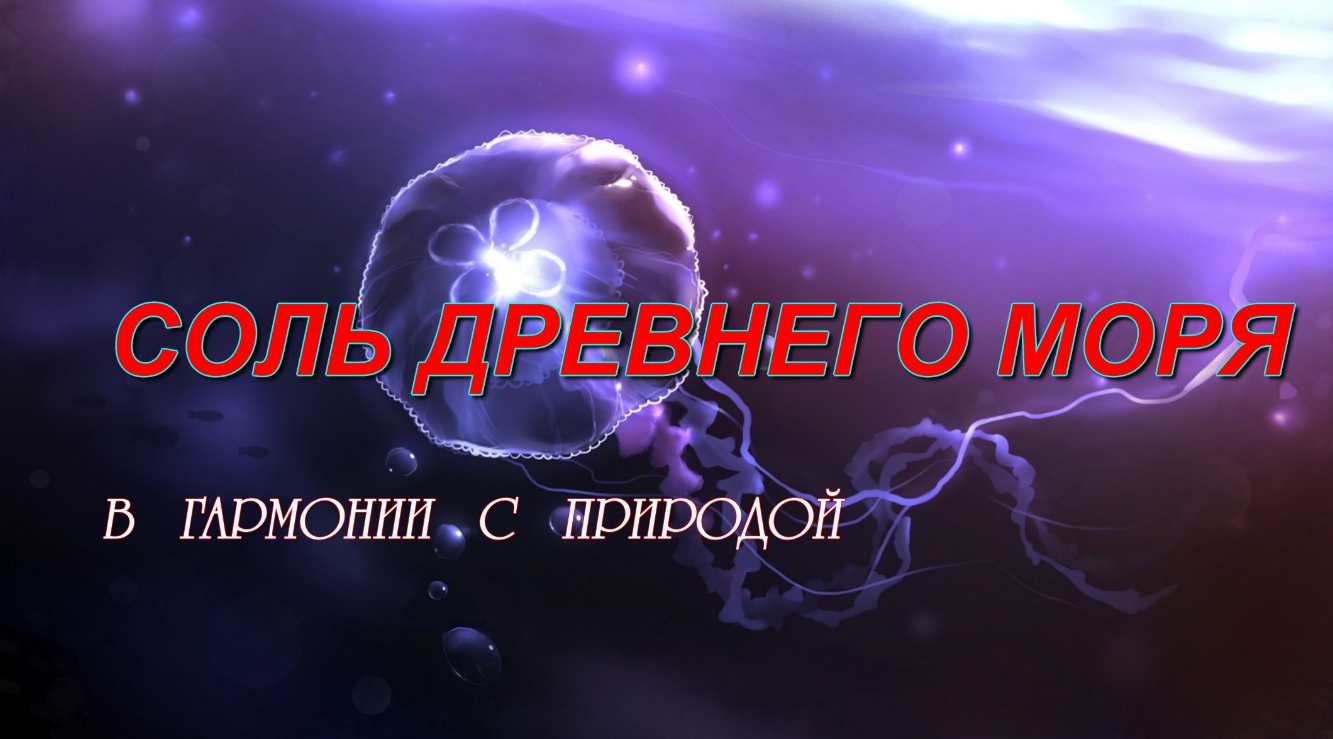 СОЛЬ ДРЕВНЕГО МОРЯ

В ГАРМОНИИ С ПРИРОДОЙ